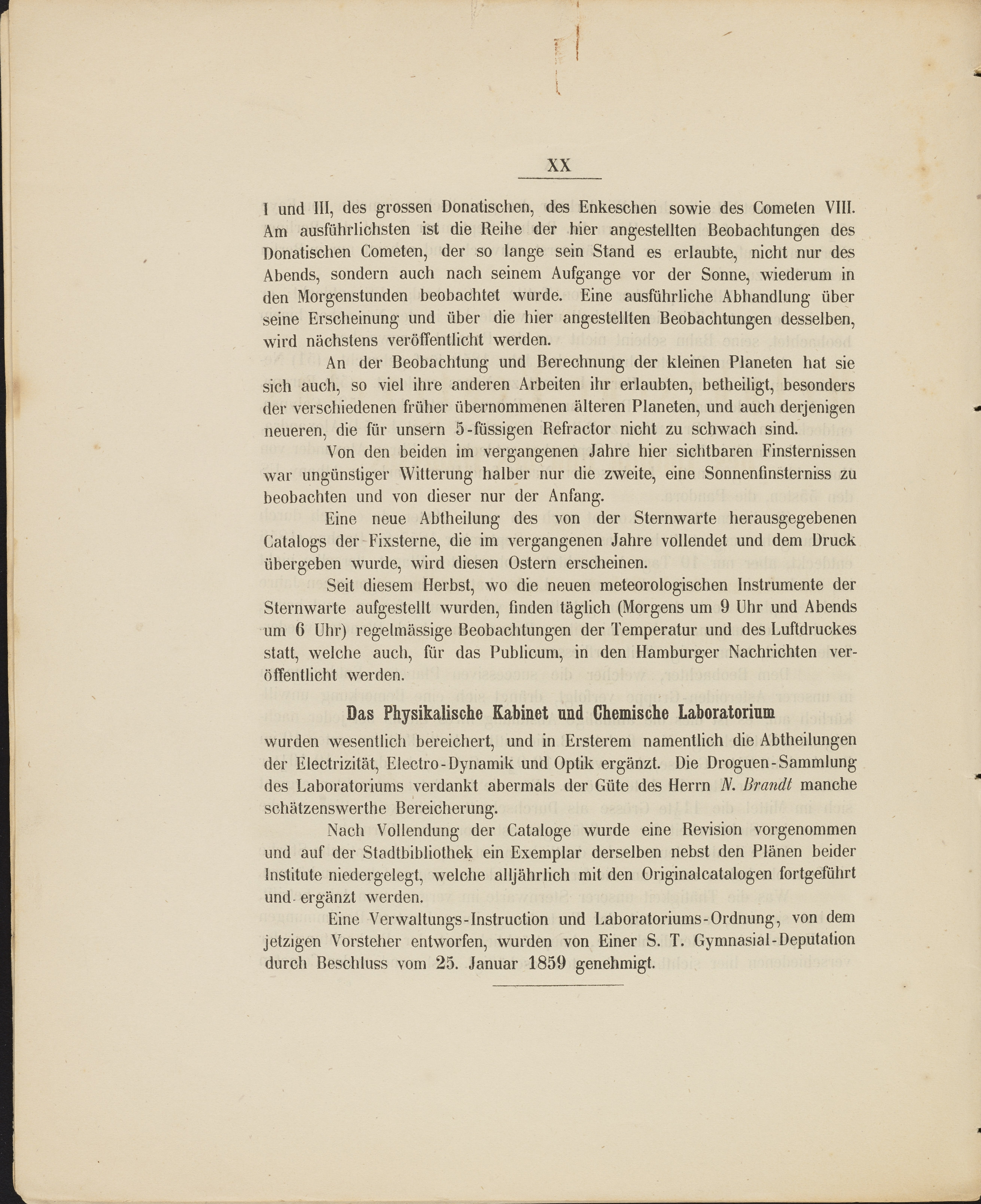 XX

I und III, des grossen Donatischen, des Enkeschen sowie des Cometen VIII. Am ausführlichsten ist die Reihe der hier angestellten Beobachtungen des Donatischen Cometen, der so lange sein Stand es erlaubte, nicht nur des Abends, sondern auch nach seinem Aufgange vor der Sonne, wiederum in den Morgenstunden beobachtet wurde. Eine ausführliche Abhandlung über seine Erscheinung und über die hier angestellten Beobachtungen desselben, wird nächstens veröffentlicht werden.

An der Beobachtung und Berechnung der kleinen Planeten hat sie sich auch, so viel ihre anderen Arbeiten ihr erlaubten, betheiligt, besonders der verschiedenen früher übernommenen älteren Planeten, und auch derjenigen neueren, die für unsern 5-füssigen Refractor nicht zu schwach sind.

Von den beiden im vergangenen Jahre hier sichtbaren Finsternissen war ungünstiger Witterung halber nur die zweite, eine Sonnenfinsterniss zu beobachten und von dieser nur der Anfang.

Eine neue Abtheilung des von der Sternwarte herausgegebenen Catalogs der Fixsterne, die im vergangenen Jahre vollendet und dem Druck übergeben wurde, wird diesen Ostern erscheinen.

Seit diesem Herbst, wo die neuen meteorologischen Instrumente der Sternwarte aufgestellt wurden, finden täglich (Morgens um 9 Uhr und Abends um 6 Uhr) regelmässige Beobachtungen der Temperatur und des Luftdruckes statt, welche auch, für das Publicum, in den Hamburger Nachrichten veröffentlicht werden.

Das Physikalische Kabinet und Chemische Laboratorium

wurden wesentlich bereichert, und in Ersterem namentlich die Abtheilungen der Electrizität, Electro-Dynamik und Optik ergänzt. Die Droguen-Sammlung des Laboratoriums verdankt abermals der Güte des Herrn N. Brandt manche schätzenswerthe Bereicherung.

Nach Vollendung der Cataloge wurde eine Revision vorgenommen und auf der Stadtbibliothek ein Exemplar derselben nebst den Plänen beider Institute niedergelegt, welche alljährlich mit den Originalcatalogen fortgeführt und ergänzt werden.

Eine Verwaltungs-Instruction und Laboratoriums-Ordnung, von dem jetzigen Vorsteher entworfen, wurden von Einer S. T. Gymnasial-Deputation durch Beschluss vom 25. Januar 1859 genehmigt.